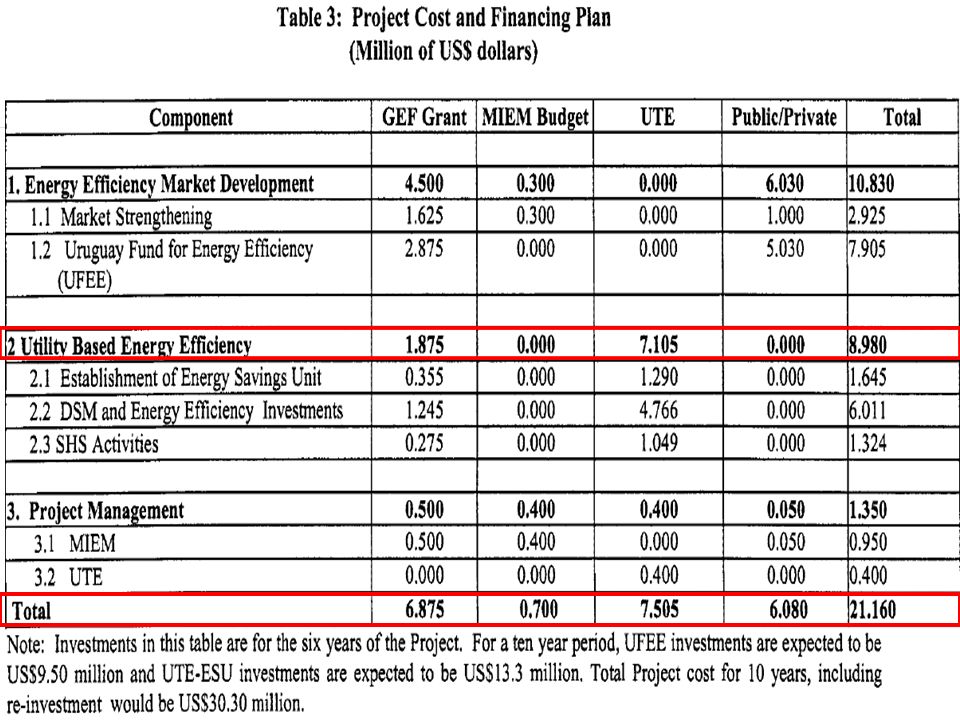 Table 3: Project Cost and Financing Plan
(Million of US$ dollars)

| Component | GEF Grant | MIEM Budget | UTE | Public/Private | Total |
|---|---|---|---|---|---|
| | | | | | |
| 1. Energy Efficiency Market Development | 4.500 | 0.300 | 0.000 | 6.030 | 10.830 |
| 1.1 Market Strengthening | 1.625 | 0.300 | 0.000 | 1.000 | 2.925 |
| 1.2 Uruguay Fund for Energy Efficiency (UFEE) | 2.875 | 0.000 | 0.000 | 5.030 | 7.905 |
| | | | | | |
| 2 Utility Based Energy Efficiency | 1.875 | 0.000 | 7.105 | 0.000 | 8.980 |
| 2.1 Establishment of Energy Savings Unit | 0.355 | 0.000 | 1.290 | 0.000 | 1.645 |
| 2.2 DSM and Energy Efficiency Investments | 1.245 | 0.000 | 4.766 | 0.000 | 6.011 |
| 2.3 SHS Activities | 0.275 | 0.000 | 1.049 | 0.000 | 1.324 |
| | | | | | |
| 3. Project Management | 0.500 | 0.400 | 0.400 | 0.050 | 1.350 |
| 3.1 MIEM | 0.500 | 0.400 | 0.000 | 0.050 | 0.950 |
| 3.2 UTE | 0.000 | 0.000 | 0.400 | 0.000 | 0.400 |
| Total | 6.875 | 0.700 | 7.505 | 6.080 | 21.160 |

Note: Investments in this table are for the six years of the Project. For a ten year period, UFEE investments are expected to be US$9.50 million and UTE-ESU investments are expected to be US$13.3 million. Total Project cost for 10 years, including re-investment would be US$30.30 million.